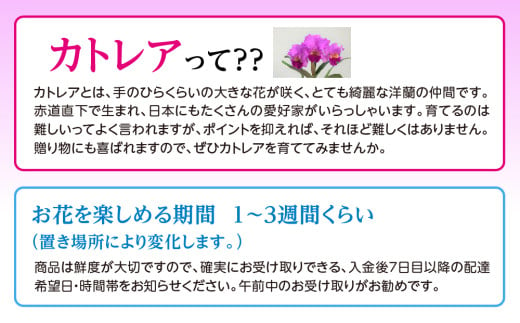 カトレアって??

カトレアとは、手のひらくらいの大きな花が咲く、とても綺麗な洋蘭の仲間です。赤道直下で生まれ、日本にもたくさんの愛好家がいらっしゃいます。育てるのは難しいってよく言われますが、ポイントを抑えれば、それほど難しくはありません。贈り物にも喜ばれますので、ぜひカトレアを育ててみませんか。

お花を楽しめる期間　1~3週間くらい
(置き場所により変化します。)

商品は鮮度が大切ですので、確実にお受け取りできる、入金後7日目以降の配達希望日・時間帯をお知らせください。午前中のお受け取りがお勧めです。